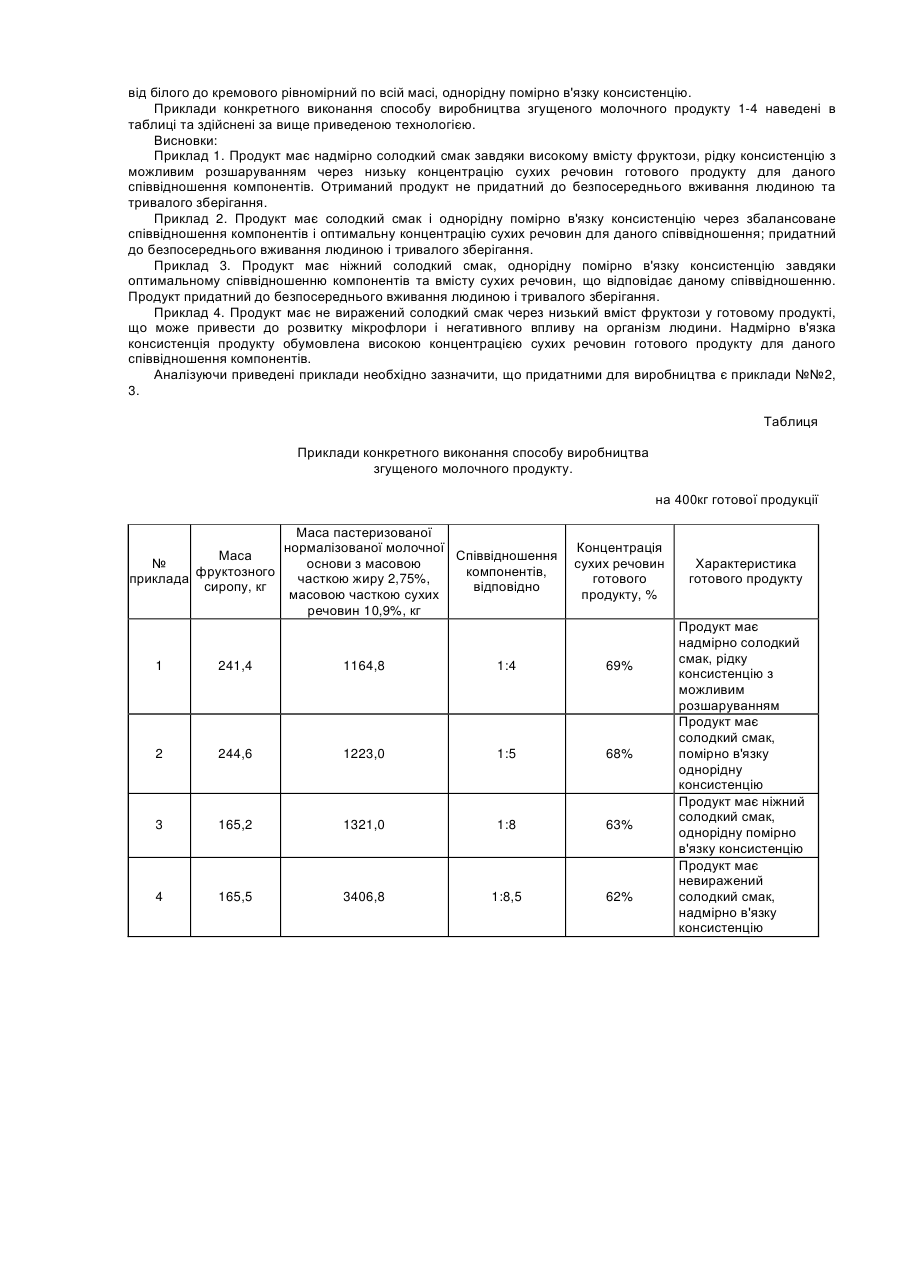 від білого до кремового рівномірний по всій масі, однорідну помірно в'язку консистенцію.

Приклади конкретного виконання способу виробництва згущеного молочного продукту 1-4 наведені в таблиці та здійснені за вище приведеною технологією.

Висновки:

Приклад 1. Продукт має надмірно солодкий смак завдяки високому вмісту фруктози, рідку консистенцію з можливим розшаруванням через низьку концентрацію сухих речовин готового продукту для даного співвідношення компонентів. Отриманий продукт не придатний до безпосереднього вживання людиною та тривалого зберігання.

Приклад 2. Продукт має солодкий смак і однорідну помірно в'язку консистенцію через збалансоване співвідношення компонентів і оптимальну концентрацію сухих речовин для даного співвідношення; придатний до безпосереднього вживання людиною і тривалого зберігання.

Приклад 3. Продукт має ніжний солодкий смак, однорідну помірно в'язку консистенцію завдяки оптимальному співвідношенню компонентів та вмісту сухих речовин, що відповідає даному співвідношенню. Продукт придатний до безпосереднього вживання людиною і тривалого зберігання.

Приклад 4. Продукт має не виражений солодкий смак через низький вміст фруктози у готовому продукті, що може привести до розвитку мікрофлори і негативного впливу на організм людини. Надмірно в'язка консистенція продукту обумовлена високою концентрацією сухих речовин готового продукту для даного співвідношення компонентів.

Аналізуючи приведені приклади необхідно зазначити, що придатними для виробництва є приклади №№2, 3.

Таблиця

Приклади конкретного виконання способу виробництва згущеного молочного продукту.

на 400кг готової продукції

| № приклада | Маса фруктозного сиропу, кг | Маса пастеризованої нормалізованої молочної основи з масовою часткою жиру 2,75%, масовою часткою сухих речовин 10,9%, кг | Співвідношення компонентів, відповідно | Концентрація сухих речовин готового продукту, % | Характеристика готового продукту |
|---|---|---|---|---|---|
| 1 | 241,4 | 1164,8 | 1:4 | 69% | Продукт має надмірно солодкий смак, рідку консистенцію з можливим розшаруванням |
| 2 | 244,6 | 1223,0 | 1:5 | 68% | Продукт має солодкий смак, помірно в'язку однорідну консистенцію |
| 3 | 165,2 | 1321,0 | 1:8 | 63% | Продукт має ніжний солодкий смак, однорідну помірно в'язку консистенцію |
| 4 | 165,5 | 3406,8 | 1:8,5 | 62% | Продукт має невиражений солодкий смак, надмірно в'язку консистенцію |